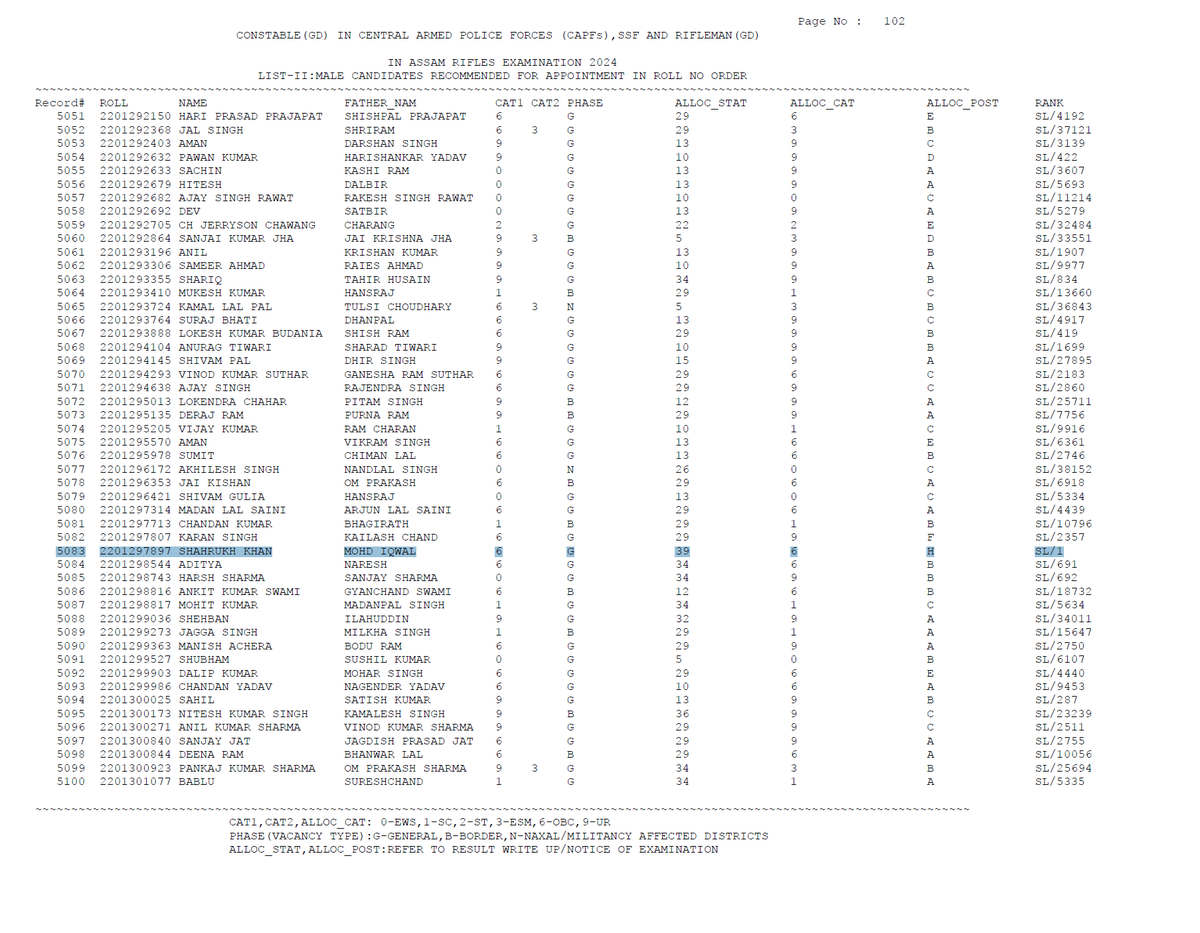 Page No : 102

CONSTABLE(GD) IN CENTRAL ARMED POLICE FORCES (CAPFs),SSF AND RIFLEMAN(GD)

IN ASSAM RIFLES EXAMINATION 2024
LIST-II:MALE CANDIDATES RECOMMENDED FOR APPOINTMENT IN ROLL NO ORDER

| Record# | ROLL | NAME | FATHER_NAM | CAT1 | CAT2 | PHASE | ALLOC_STAT | ALLOC_CAT | ALLOC_POST | RANK |
|---|---|---|---|---|---|---|---|---|---|---|
| 5051 | 2201292150 | HARI PRASAD PRAJAPAT | SHISHPAL PRAJAPAT | 6 | | G | 29 | 6 | E | SL/4192 |
| 5052 | 2201292368 | JAL SINGH | SHRIRAM | 6 | 3 | G | 29 | 3 | B | SL/37121 |
| 5053 | 2201292403 | AMAN | DARSHAN SINGH | 9 | | G | 13 | 9 | C | SL/3139 |
| 5054 | 2201292632 | PAWAN KUMAR | HARISHANKAR YADAV | 9 | | G | 10 | 9 | D | SL/422 |
| 5055 | 2201292633 | SACHIN | KASHI RAM | 0 | | G | 13 | 9 | A | SL/3607 |
| 5056 | 2201292679 | HITESH | DALBIR | 0 | | G | 13 | 9 | A | SL/5693 |
| 5057 | 2201292682 | AJAY SINGH RAWAT | RAKESH SINGH RAWAT | 0 | | G | 10 | 0 | C | SL/11214 |
| 5058 | 2201292692 | DEV | SATBIR | 0 | | G | 13 | 9 | A | SL/5279 |
| 5059 | 2201292705 | CH JERRYSON CHAWANG | CHARANG | 2 | | G | 22 | 2 | E | SL/32484 |
| 5060 | 2201292864 | SANJAI KUMAR JHA | JAI KRISHNA JHA | 9 | 3 | B | 5 | 3 | D | SL/33551 |
| 5061 | 2201293196 | ANIL | KRISHAN KUMAR | 9 | | G | 13 | 9 | B | SL/1907 |
| 5062 | 2201293306 | SAMEER AHMAD | RAIES AHMAD | 9 | | G | 10 | 9 | A | SL/9977 |
| 5063 | 2201293355 | SHARIQ | TAHIR HUSAIN | 9 | | G | 34 | 9 | B | SL/834 |
| 5064 | 2201293410 | MUKESH KUMAR | HANSRAJ | 1 | | B | 29 | 1 | C | SL/13660 |
| 5065 | 2201293724 | KAMAL LAL PAL | TULSI CHOUDHARY | 6 | 3 | N | 5 | 3 | B | SL/36843 |
| 5066 | 2201293764 | SURAJ BHATI | DHANPAL | 6 | | G | 13 | 9 | C | SL/4917 |
| 5067 | 2201293888 | LOKESH KUMAR BUDANIA | SHISH RAM | 6 | | G | 29 | 9 | B | SL/419 |
| 5068 | 2201294104 | ANURAG TIWARI | SHARAD TIWARI | 9 | | G | 10 | 9 | B | SL/1699 |
| 5069 | 2201294145 | SHIVAM PAL | DHIR SINGH | 9 | | G | 15 | 9 | A | SL/27895 |
| 5070 | 2201294293 | VINOD KUMAR SUTHAR | GANESHA RAM SUTHAR | 6 | | G | 29 | 6 | C | SL/2183 |
| 5071 | 2201294638 | AJAY SINGH | RAJENDRA SINGH | 6 | | G | 29 | 9 | C | SL/2860 |
| 5072 | 2201295013 | LOKENDRA CHAHAR | PITAM SINGH | 9 | | B | 12 | 9 | A | SL/25711 |
| 5073 | 2201295135 | DERAJ RAM | PURNA RAM | 9 | | B | 29 | 9 | A | SL/7756 |
| 5074 | 2201295205 | VIJAY KUMAR | RAM CHARAN | 1 | | G | 10 | 1 | C | SL/9916 |
| 5075 | 2201295570 | AMAN | VIKRAM SINGH | 6 | | G | 13 | 6 | E | SL/6361 |
| 5076 | 2201295978 | SUMIT | CHIMAN LAL | 6 | | G | 13 | 6 | B | SL/2746 |
| 5077 | 2201296172 | AKHILESH SINGH | NANDLAL SINGH | 0 | | N | 26 | 0 | C | SL/38152 |
| 5078 | 2201296353 | JAI KISHAN | OM PRAKASH | 6 | | B | 29 | 6 | A | SL/6918 |
| 5079 | 2201296421 | SHIVAM GULIA | HANSRAJ | 0 | | G | 13 | 0 | C | SL/5334 |
| 5080 | 2201297314 | MADAN LAL SAINI | ARJUN LAL SAINI | 6 | | G | 29 | 6 | A | SL/4439 |
| 5081 | 2201297713 | CHANDAN KUMAR | BHAGIRATH | 1 | | B | 29 | 1 | B | SL/10796 |
| 5082 | 2201297807 | KARAN SINGH | KAILASH CHAND | 6 | | G | 29 | 9 | F | SL/2357 |
| 5083 | 2201297897 | SHAHRUKH KHAN | MOHD IQWAL | 6 | | G | 39 | 6 | H | SL/1 |
| 5084 | 2201298544 | ADITYA | NARESH | 6 | | G | 34 | 6 | B | SL/691 |
| 5085 | 2201298743 | HARSH SHARMA | SANJAY SHARMA | 0 | | G | 34 | 9 | B | SL/692 |
| 5086 | 2201298816 | ANKIT KUMAR SWAMI | GYANCHAND SWAMI | 6 | | B | 12 | 6 | B | SL/18732 |
| 5087 | 2201298817 | MOHIT KUMAR | MADANPAL SINGH | 1 | | G | 34 | 1 | C | SL/5634 |
| 5088 | 2201299036 | SHEHBAN | ILAHUDDIN | 9 | | G | 32 | 9 | A | SL/34011 |
| 5089 | 2201299273 | JAGGA SINGH | MILKHA SINGH | 1 | | B | 29 | 1 | A | SL/15647 |
| 5090 | 2201299363 | MANISH ACHERA | BODU RAM | 6 | | G | 29 | 9 | A | SL/2750 |
| 5091 | 2201299527 | SHUBHAM | SUSHIL KUMAR | 0 | | G | 5 | 0 | B | SL/6107 |
| 5092 | 2201299903 | DALIP KUMAR | MOHAR SINGH | 6 | | G | 29 | 6 | E | SL/4440 |
| 5093 | 2201299986 | CHANDAN YADAV | NAGENDER YADAV | 6 | | G | 10 | 6 | A | SL/9453 |
| 5094 | 2201300025 | SAHIL | SATISH KUMAR | 9 | | G | 13 | 9 | B | SL/287 |
| 5095 | 2201300173 | NITESH KUMAR SINGH | KAMALESH SINGH | 9 | | B | 36 | 9 | C | SL/23239 |
| 5096 | 2201300271 | ANIL KUMAR SHARMA | VINOD KUMAR SHARMA | 9 | | G | 29 | 9 | C | SL/2511 |
| 5097 | 2201300840 | SANJAY JAT | JAGDISH PRASAD JAT | 6 | | G | 29 | 9 | A | SL/2755 |
| 5098 | 2201300844 | DEENA RAM | BHANWAR LAL | 6 | | B | 29 | 6 | A | SL/10056 |
| 5099 | 2201300923 | PANKAJ KUMAR SHARMA | OM PRAKASH SHARMA | 9 | 3 | G | 34 | 3 | B | SL/25694 |
| 5100 | 2201301077 | BABLU | SURESHCHAND | 1 | | G | 34 | 1 | A | SL/5335 |

CAT1,CAT2,ALLOC_CAT: 0-EWS,1-SC,2-ST,3-ESM,6-OBC,9-UR
PHASE(VACANCY TYPE):G-GENERAL,B-BORDER,N-NAXAL/MILITANCY AFFECTED DISTRICTS
ALLOC_STAT,ALLOC_POST:REFER TO RESULT WRITE UP/NOTICE OF EXAMINATION